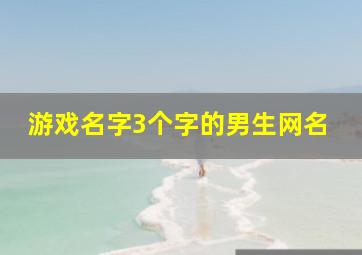 游戏名字3个字的男生网名